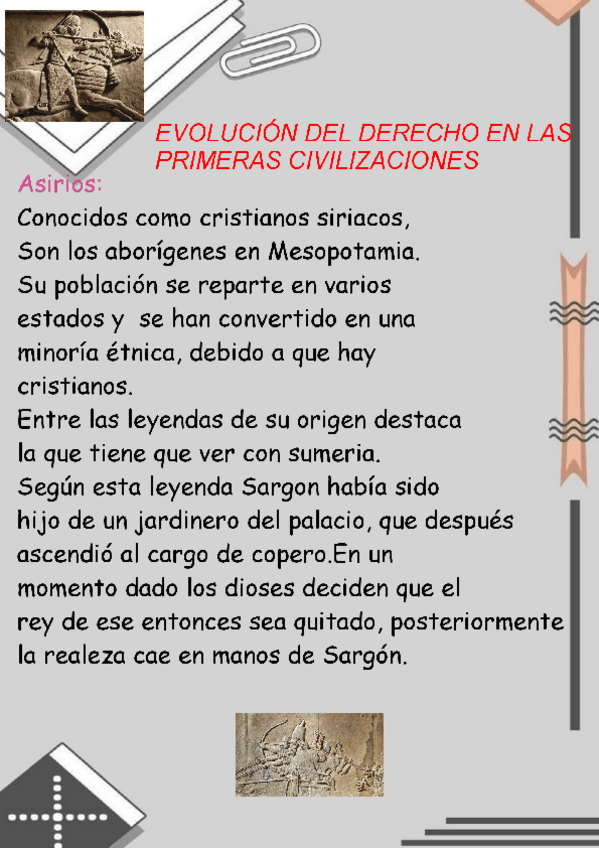 EVOLUCIÓN DEL DERECHO EN LAS PRIMERAS CIVILIZACIONES

Asirios:

Conocidos como cristianos siriacos, Son los aborígenes en Mesopotamia. Su población se reparte en varios estados y se han convertido en una minoría étnica, debido a que hay cristianos.
Entre las leyendas de su origen destaca la que tiene que ver con sumeria.
Según esta leyenda Sargon había sido hijo de un jardinero del palacio, que después ascendió al cargo de copero.En un momento dado los dioses deciden que el rey de ese entonces sea quitado, posteriormente la realeza cae en manos de Sargón.